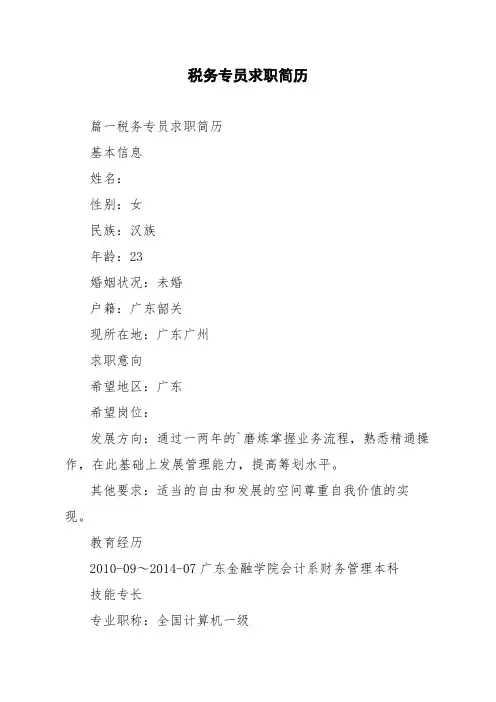 税务专员求职简历

篇一税务专员求职简历

基本信息

姓名：

性别：女

民族：汉族

年龄：23

婚姻状况：未婚

户籍：广东韶关

现所在地：广东广州

求职意向

希望地区：广东

希望岗位：

发展方向：通过一两年的`磨炼掌握业务流程，熟悉精通操作，在此基础上发展管理能力，提高筹划水平。

其他要求：适当的自由和发展的空间尊重自我价值的实现。

教育经历

2010-09～2014-07 广东金融学院会计系财务管理本科

技能专长

专业职称：全国计算机一级